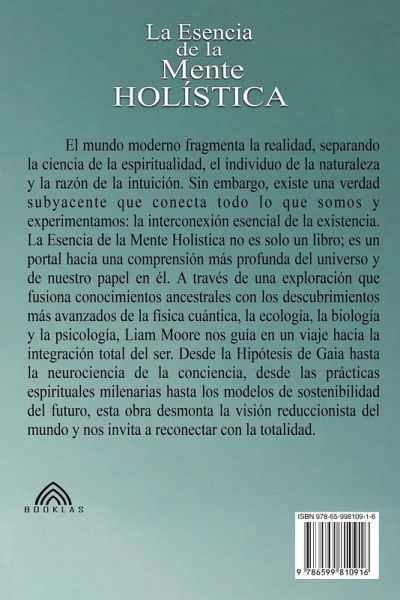 La Esencia de la Mente HOLÍSTICA

El mundo moderno fragmenta la realidad, separando la ciencia de la espiritualidad, el individuo de la naturaleza y la razón de la intuición. Sin embargo, existe una verdad subyacente que conecta todo lo que somos y experimentamos: la interconexión esencial de la existencia. La Esencia de la Mente Holística no es solo un libro; es un portal hacia una comprensión más profunda del universo y de nuestro papel en él. A través de una exploración que fusiona conocimientos ancestrales con los descubrimientos más avanzados de la física cuántica, la ecología, la biología y la psicología, Liam Moore nos guía en un viaje hacia la integración total del ser. Desde la Hipótesis de Gaia hasta la neurociencia de la conciencia, desde las prácticas espirituales milenarias hasta los modelos de sostenibilidad del futuro, esta obra desmonta la visión reduccionista del mundo y nos invita a reconectar con la totalidad.

BOOKLAS

ISBN 978-65-998109-1-6

9 786599 810916